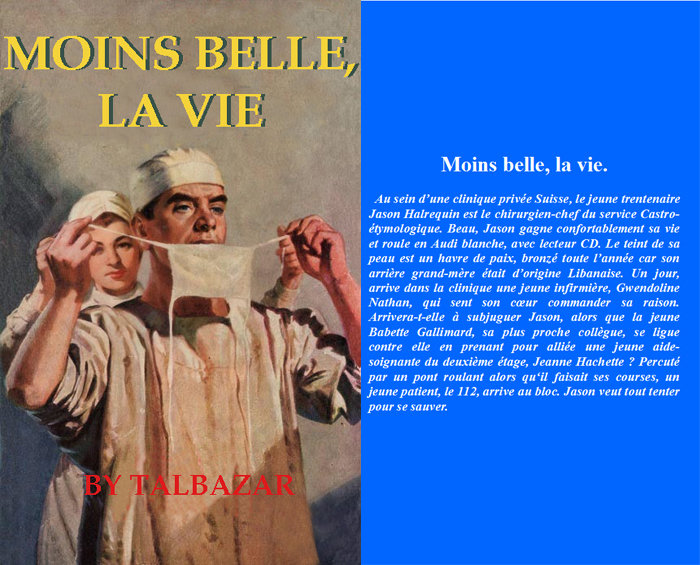 MOINS BELLE, LA VIE

BY TALBAZAR

Moins belle, la vie.

Au sein d'une clinique privée Suisse, le jeune trentenaire Jason Halrequin est le chirurgien-chef du service Castro-étymologique. Beau, Jason gagne confortablement sa vie et roule en Audi blanche, avec lecteur CD. Le teint de sa peau est un havre de paix, bronzé toute l'année car son arrière grand-mère était d'origine Libanaise. Un jour, arrive dans la clinique une jeune infirmière, Gwendoline Nathan, qui sent son cœur commander sa raison. Arrivera-t-elle à subjuguer Jason, alors que la jeune Babette Gallimard, sa plus proche collègue, se ligue contre elle en prenant pour alliée une jeune aide-soignante du deuxième étage, Jeanne Hachette ? Percuté par un pont roulant alors qu'il faisait ses courses, un jeune patient, le 112, arrive au bloc. Jason veut tout tenter pour se sauver.